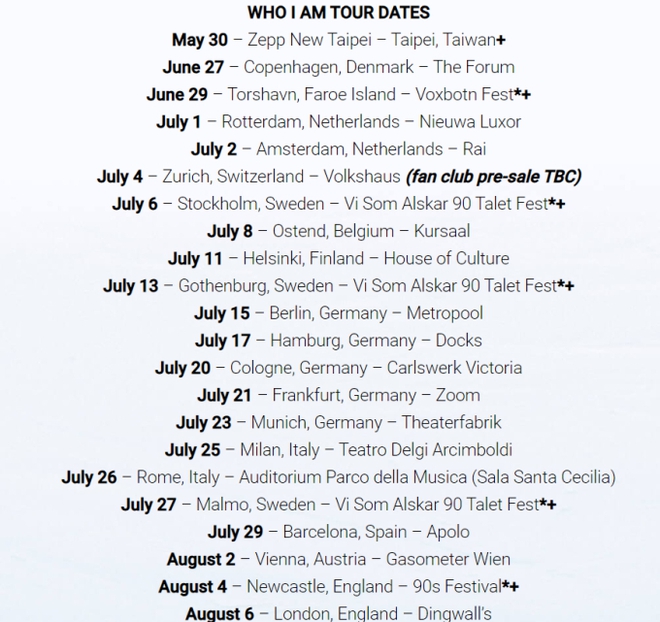 WHO I AM TOUR DATES

May 30 – Zepp New Taipei – Taipei, Taiwan+

June 27 – Copenhagen, Denmark – The Forum

June 29 – Torshavn, Faroe Island – Voxbotn Fest*+

July 1 – Rotterdam, Netherlands – Nieuwa Luxor

July 2 – Amsterdam, Netherlands – Rai

July 4 – Zurich, Switzerland – Volkshaus (fan club pre-sale TBC)

July 6 – Stockholm, Sweden – Vi Som Alskar 90 Talet Fest*+

July 8 – Ostend, Belgium – Kursaal

July 11 – Helsinki, Finland – House of Culture

July 13 – Gothenburg, Sweden – Vi Som Alskar 90 Talet Fest*+

July 15 – Berlin, Germany – Metropool

July 17 – Hamburg, Germany – Docks

July 20 – Cologne, Germany – Carlswerk Victoria

July 21 – Frankfurt, Germany – Zoom

July 23 – Munich, Germany – Theaterfabrik

July 25 – Milan, Italy – Teatro Delgi Arcimboldi

July 26 – Rome, Italy – Auditorium Parco della Musica (Sala Santa Cecilia)

July 27 – Malmo, Sweden – Vi Som Alskar 90 Talet Fest*+

July 29 – Barcelona, Spain – Apolo

August 2 – Vienna, Austria – Gasometer Wien

August 4 – Newcastle, England – 90s Festival*+

August 6 – London, England – Dingwall's